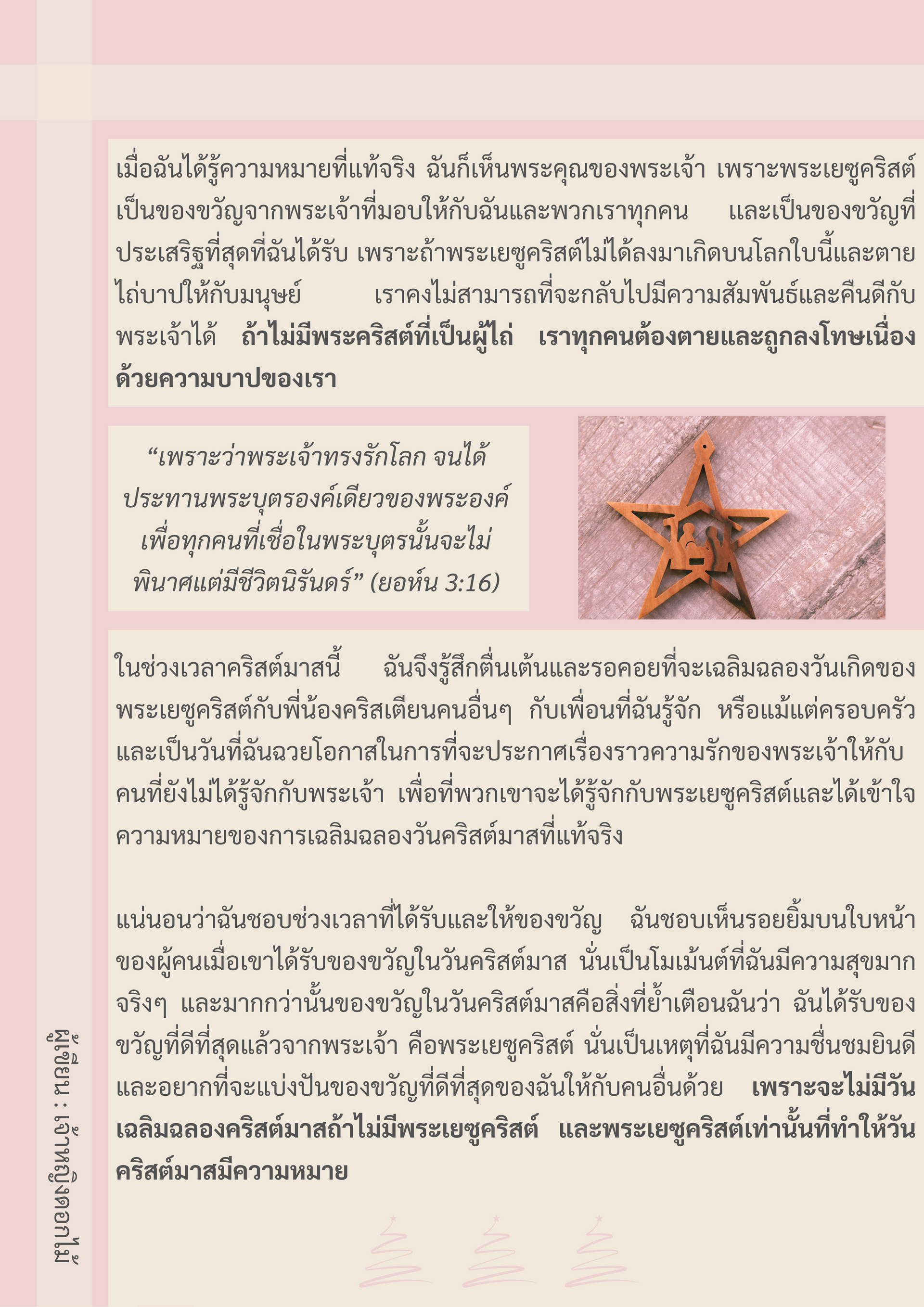 เมื่อฉันได้รู้ความหมายที่แท้จริง ฉันก็เห็นพระคุณของพระเจ้า เพราะพระเยซูคริสต์เป็นของขวัญจากพระเจ้าที่มอบให้กับฉันและพวกเราทุกคน และเป็นของขวัญที่ประเสริฐที่สุดที่ฉันได้รับ เพราะถ้าพระเยซูคริสต์ไม่ได้ลงมาเกิดบนโลกใบนี้และตายไถ่บาปให้กับมนุษย์ เราคงไม่สามารถที่จะกลับไปมีความสัมพันธ์และคืนดีกับพระเจ้าได้ ถ้าไม่มีพระคริสต์ที่เป็นผู้ไถ่ เราทุกคนต้องตายและถูกลงโทษเนื่องด้วยความบาปของเรา

“เพราะว่าพระเจ้าทรงรักโลก จนได้ประทานพระบุตรองค์เดียวของพระองค์ เพื่อทุกคนที่เชื่อในพระบุตรนั้นจะไม่พินาศแต่มีชีวิตนิรันดร์” (ยอห์น 3:16)

ในช่วงเวลาคริสต์มาสนี้ ฉันจึงรู้สึกตื่นเต้นและรอคอยที่จะเฉลิมฉลองวันเกิดของพระเยซูคริสต์กับพี่น้องคริสเตียนคนอื่นๆ กับเพื่อนที่ฉันรู้จัก หรือแม้แต่ครอบครัว และเป็นวันที่ฉันฉวยโอกาสในการที่จะประกาศเรื่องราวความรักของพระเจ้าให้กับคนที่ยังไม่ได้รู้จักกับพระเจ้า เพื่อที่พวกเขาจะได้รู้จักกับพระเยซูคริสต์และได้เข้าใจความหมายของการเฉลิมฉลองวันคริสต์มาสที่แท้จริง

แน่นอนว่าฉันชอบช่วงเวลาที่ได้รับและให้ของขวัญ ฉันชอบเห็นรอยยิ้มบนใบหน้าของผู้คนเมื่อเขาได้รับของขวัญในวันคริสต์มาส นั่นเป็นโมเม้นต์ที่ฉันมีความสุขมากจริงๆ และมากกว่านั้นของขวัญในวันคริสต์มาสคือสิ่งที่ย้ำเตือนฉันว่า ฉันได้รับของขวัญที่ดีที่สุดแล้วจากพระเจ้า คือพระเยซูคริสต์ นั่นเป็นเหตุที่ฉันมีความชื่นชมยินดีและอยากที่จะแบ่งปันของขวัญที่ดีที่สุดของฉันให้กับคนอื่นด้วย เพราะจะไม่มีวันเฉลิมฉลองคริสต์มาสถ้าไม่มีพระเยซูคริสต์ และพระเยซูคริสต์เท่านั้นที่ทำให้วันคริสต์มาสมีความหมาย

ผู้เขียน : เจ้าหญิงดอกไม้